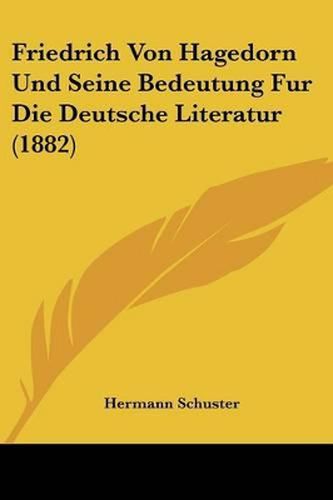 Friedrich Von Hagedorn Und Seine Bedeutung Fur Die Deutsche Literatur (1882)

Hermann Schuster